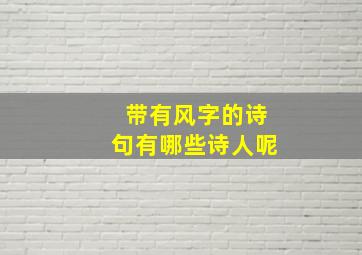 带有风字的诗句有哪些诗人呢